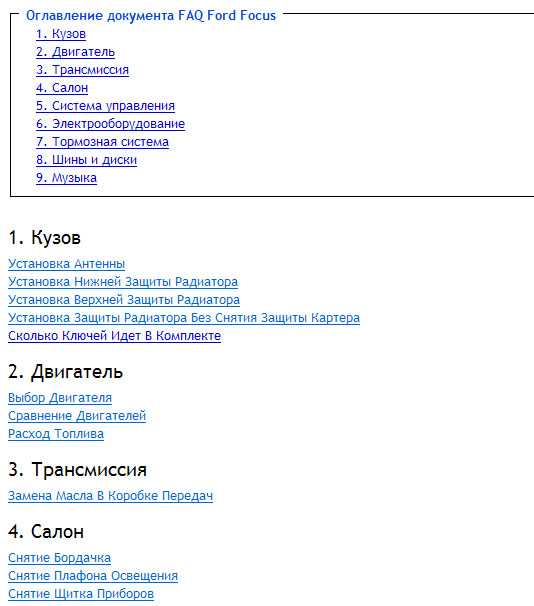 Оглавление документа FAQ Ford Focus

1. Кузов
2. Двигатель
3. Трансмиссия
4. Салон
5. Система управления
6. Электрооборудование
7. Тормозная система
8. Шины и диски
9. Музыка

1. Кузов

Установка Антенны
Установка Нижней Защиты Радиатора
Установка Верхней Защиты Радиатора
Установка Защиты Радиатора Без Снятия Защиты Картера
Сколько Ключей Идет В Комплекте

2. Двигатель

Выбор Двигателя
Сравнение Двигателей
Расход Топлива

3. Трансмиссия

Замена Масла В Коробке Передач

4. Салон

Снятие Бордачка
Снятие Плафона Освещения
Снятие Щитка Приборов